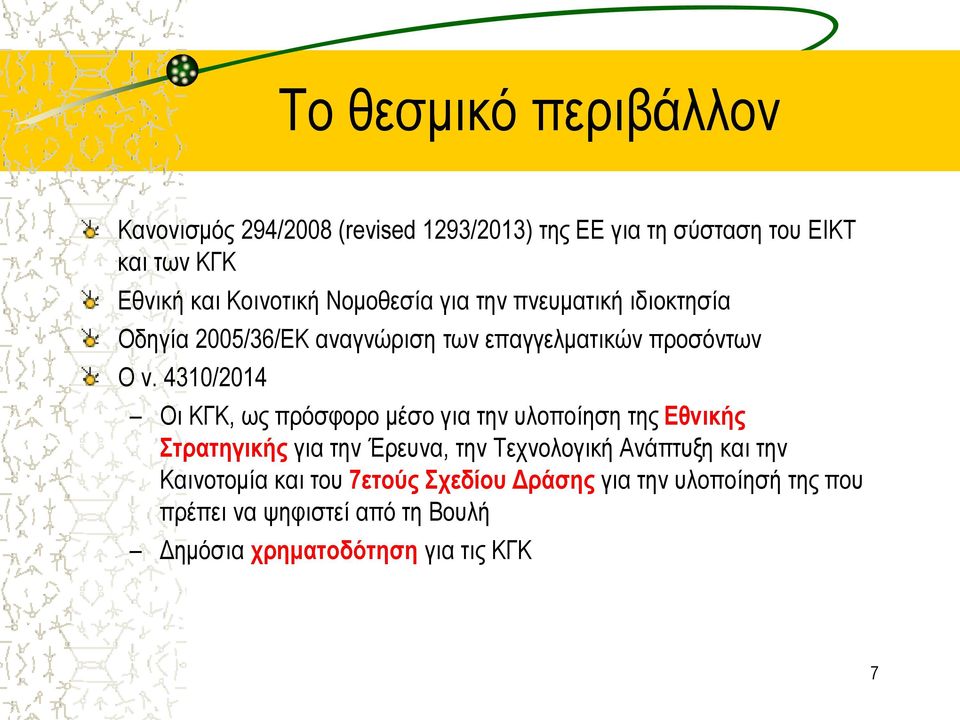 Το θεσμικό περιβάλλον

Κανονισμός 294/2008 (revised 1293/2013) της ΕΕ για τη σύσταση του ΕΙΚΤ και των ΚΓΚ

Εθνική και Κοινοτική Νομοθεσία για την πνευματική ιδιοκτησία

Οδηγία 2005/36/ΕΚ αναγνώριση των επαγγελματικών προσόντων

Ο ν. 4310/2014

– Οι ΚΓΚ, ως πρόσφορο μέσο για την υλοποίηση της Εθνικής Στρατηγικής για την Έρευνα, την Τεχνολογική Ανάπτυξη και την Καινοτομία και του 7ετούς Σχεδίου Δράσης για την υλοποίησή της που πρέπει να ψηφιστεί από τη Βουλή

– Δημόσια χρηματοδότηση για τις ΚΓΚ

7